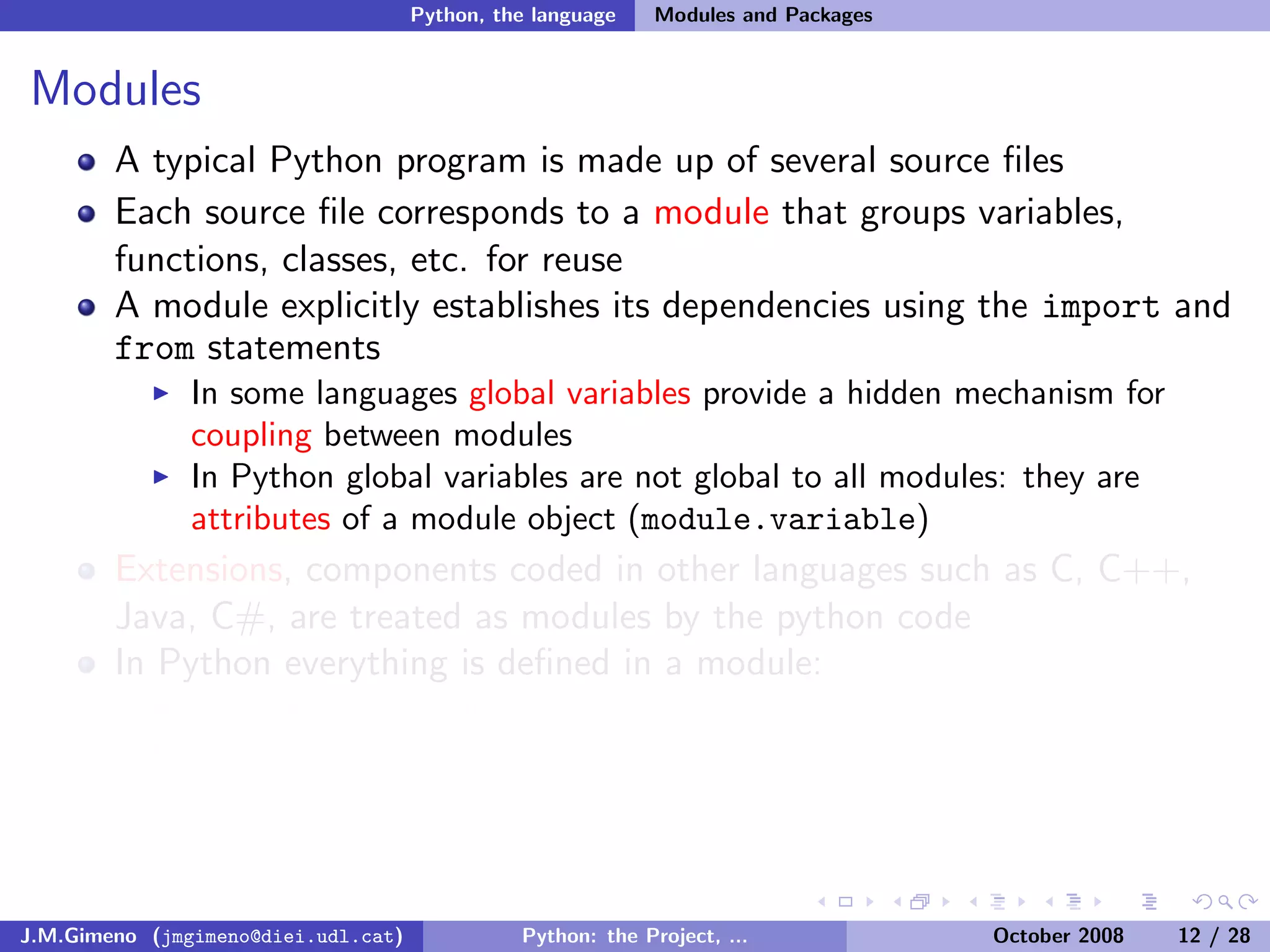 Python, the language Modules and Packages

Modules

- A typical Python program is made up of several source files
- Each source file corresponds to a module that groups variables, functions, classes, etc. for reuse
- A module explicitly establishes its dependencies using the import and from statements
  - In some languages global variables provide a hidden mechanism for coupling between modules
  - In Python global variables are not global to all modules: they are attributes of a module object (module.variable)
- Extensions, components coded in other languages such as C, C++, Java, C#, are treated as modules by the python code
- In Python everything is defined in a module:

J.M.Gimeno (jmgimeno@diei.udl.cat) Python: the Project, ... October 2008 12 / 28